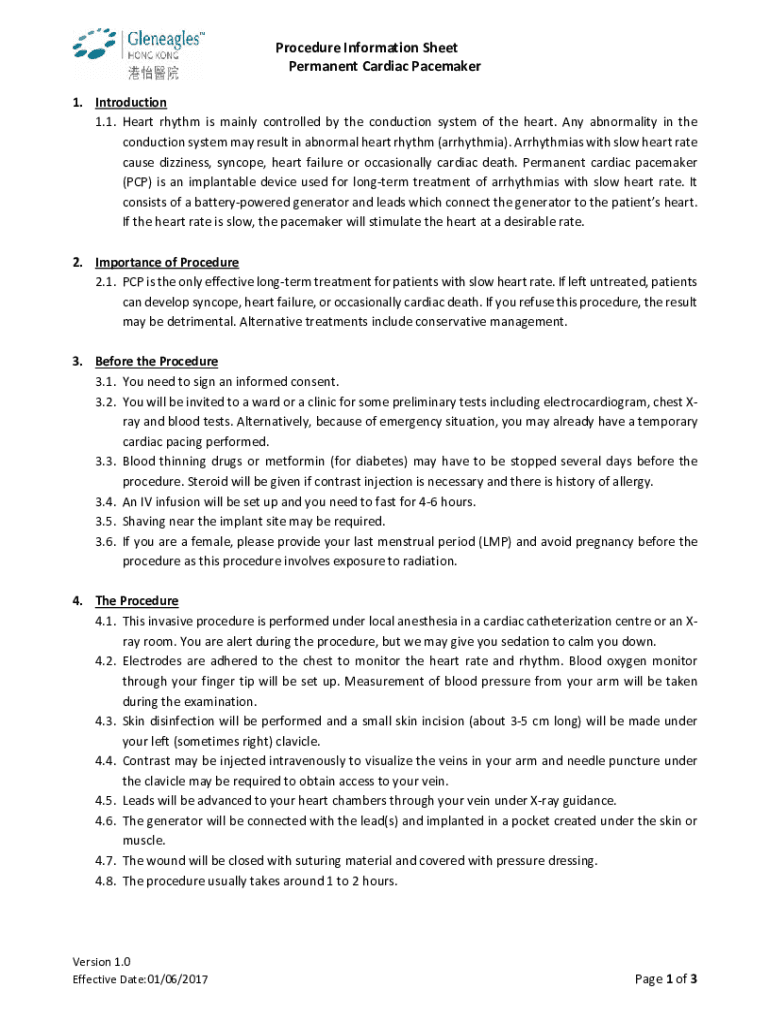 Gleneagles™
HONG KONG
港怡醫院

Procedure Information Sheet
Permanent Cardiac Pacemaker

1. Introduction
1.1. Heart rhythm is mainly controlled by the conduction system of the heart. Any abnormality in the conduction system may result in abnormal heart rhythm (arrhythmia). Arrhythmias with slow heart rate cause dizziness, syncope, heart failure or occasionally cardiac death. Permanent cardiac pacemaker (PCP) is an implantable device used for long-term treatment of arrhythmias with slow heart rate. It consists of a battery-powered generator and leads which connect the generator to the patient's heart. If the heart rate is slow, the pacemaker will stimulate the heart at a desirable rate.

2. Importance of Procedure
2.1. PCP is the only effective long-term treatment for patients with slow heart rate. If left untreated, patients can develop syncope, heart failure, or occasionally cardiac death. If you refuse this procedure, the result may be detrimental. Alternative treatments include conservative management.

3. Before the Procedure
3.1. You need to sign an informed consent.
3.2. You will be invited to a ward or a clinic for some preliminary tests including electrocardiogram, chest X-ray and blood tests. Alternatively, because of emergency situation, you may already have a temporary cardiac pacing performed.
3.3. Blood thinning drugs or metformin (for diabetes) may have to be stopped several days before the procedure. Steroid will be given if contrast injection is necessary and there is history of allergy.
3.4. An IV infusion will be set up and you need to fast for 4-6 hours.
3.5. Shaving near the implant site may be required.
3.6. If you are a female, please provide your last menstrual period (LMP) and avoid pregnancy before the procedure as this procedure involves exposure to radiation.

4. The Procedure
4.1. This invasive procedure is performed under local anesthesia in a cardiac catheterization centre or an X-ray room. You are alert during the procedure, but we may give you sedation to calm you down.
4.2. Electrodes are adhered to the chest to monitor the heart rate and rhythm. Blood oxygen monitor through your finger tip will be set up. Measurement of blood pressure from your arm will be taken during the examination.
4.3. Skin disinfection will be performed and a small skin incision (about 3-5 cm long) will be made under your left (sometimes right) clavicle.
4.4. Contrast may be injected intravenously to visualize the veins in your arm and needle puncture under the clavicle may be required to obtain access to your vein.
4.5. Leads will be advanced to your heart chambers through your vein under X-ray guidance.
4.6. The generator will be connected with the lead(s) and implanted in a pocket created under the skin or muscle.
4.7. The wound will be closed with suturing material and covered with pressure dressing.
4.8. The procedure usually takes around 1 to 2 hours.

Version 1.0
Effective Date: 01/06/2017

Page 1 of 3